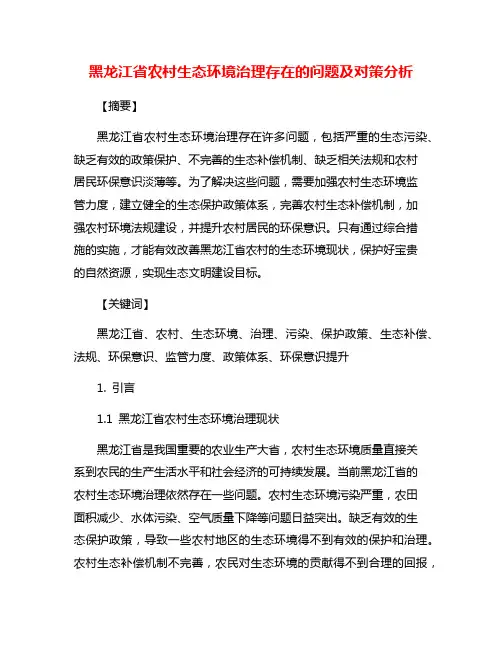 黑龙江省农村生态环境治理存在的问题及对策分析

【摘要】

黑龙江省农村生态环境治理存在许多问题，包括严重的生态污染、缺乏有效的政策保护、不完善的生态补偿机制、缺乏相关法规和农村居民环保意识淡薄等。为了解决这些问题，需要加强农村生态环境监管力度，建立健全的生态保护政策体系，完善农村生态补偿机制，加强农村环境法规建设，并提升农村居民的环保意识。只有通过综合措施的实施，才能有效改善黑龙江省农村的生态环境现状，保护好宝贵的自然资源，实现生态文明建设目标。

【关键词】

黑龙江省、农村、生态环境、治理、污染、保护政策、生态补偿、法规、环保意识、监管力度、政策体系、环保意识提升

1. 引言

1.1 黑龙江省农村生态环境治理现状

黑龙江省是我国重要的农业生产大省，农村生态环境质量直接关系到农民的生产生活水平和社会经济的可持续发展。当前黑龙江省的农村生态环境治理依然存在一些问题。农村生态环境污染严重，农田面积减少、水体污染、空气质量下降等问题日益突出。缺乏有效的生态保护政策，导致一些农村地区的生态环境得不到有效的保护和治理。农村生态补偿机制不完善，农民对生态环境的贡献得不到合理的回报，